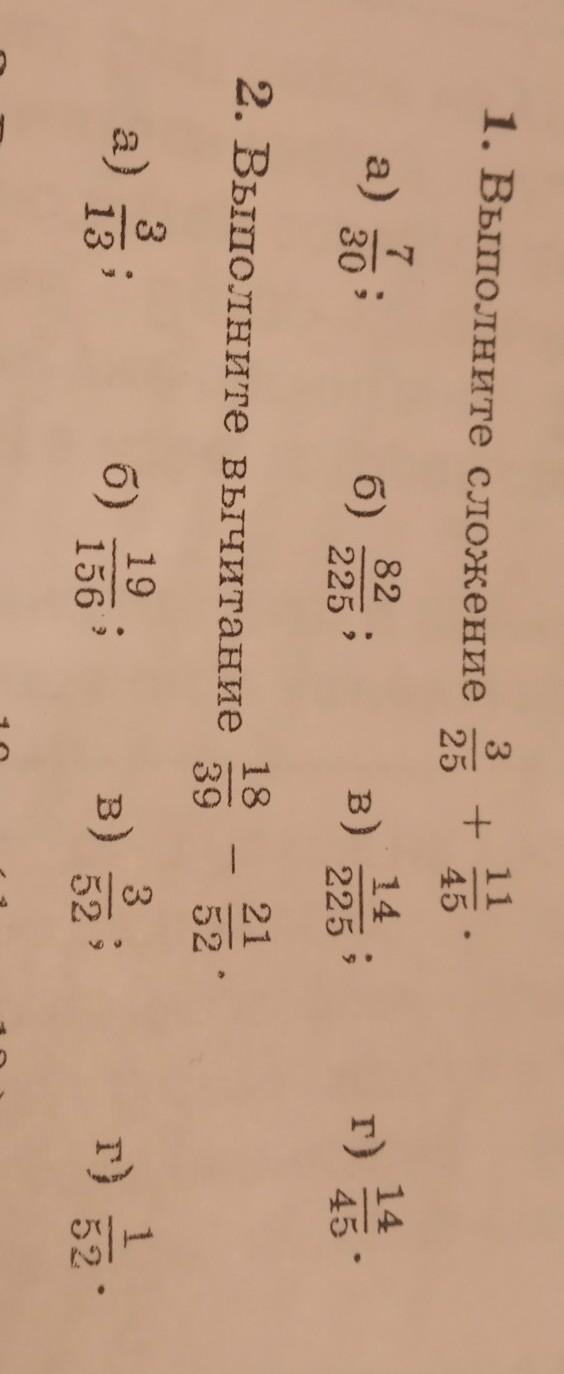 1. Выполните сложение $\frac{3}{25} + \frac{11}{45}$.

а) $\frac{7}{30}$; б) $\frac{82}{225}$; в) $\frac{14}{225}$; г) $\frac{14}{45}$.

2. Выполните вычитание $\frac{18}{39} - \frac{21}{52}$.

а) $\frac{3}{13}$; б) $\frac{19}{156}$; в) $\frac{3}{52}$; г) $\frac{1}{52}$.